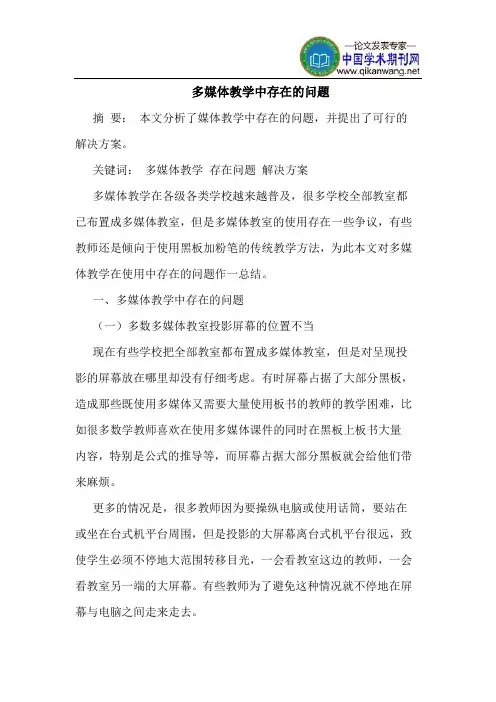 —论文发表专家—
中国学术期刊网
www.qikanwang.net

多媒体教学中存在的问题

摘 要： 本文分析了媒体教学中存在的问题，并提出了可行的解决方案。

关键词： 多媒体教学 存在问题 解决方案

多媒体教学在各级各类学校越来越普及，很多学校全部教室都已布置成多媒体教室，但是多媒体教室的使用存在一些争议，有些教师还是倾向于使用黑板加粉笔的传统教学方法，为此本文对多媒体教学在使用中存在的问题作一总结。

一、多媒体教学中存在的问题

（一）多数多媒体教室投影屏幕的位置不当

现在有些学校把全部教室都布置成多媒体教室，但是对呈现投影的屏幕放在哪里却没有仔细考虑。有时屏幕占据了大部分黑板，造成那些既使用多媒体又需要大量使用板书的教师的教学困难，比如很多数学教师喜欢在使用多媒体课件的同时在黑板上板书大量内容，特别是公式的推导等，而屏幕占据大部分黑板就会给他们带来麻烦。

更多的情况是，很多教师因为要操纵电脑或使用话筒，要站在或坐在台式机平台周围，但是投影的大屏幕离台式机平台很远，致使学生必须不停地大范围转移目光，一会看教室这边的教师，一会看教室另一端的大屏幕。有些教师为了避免这种情况就不停地在屏幕与电脑之间走来走去。